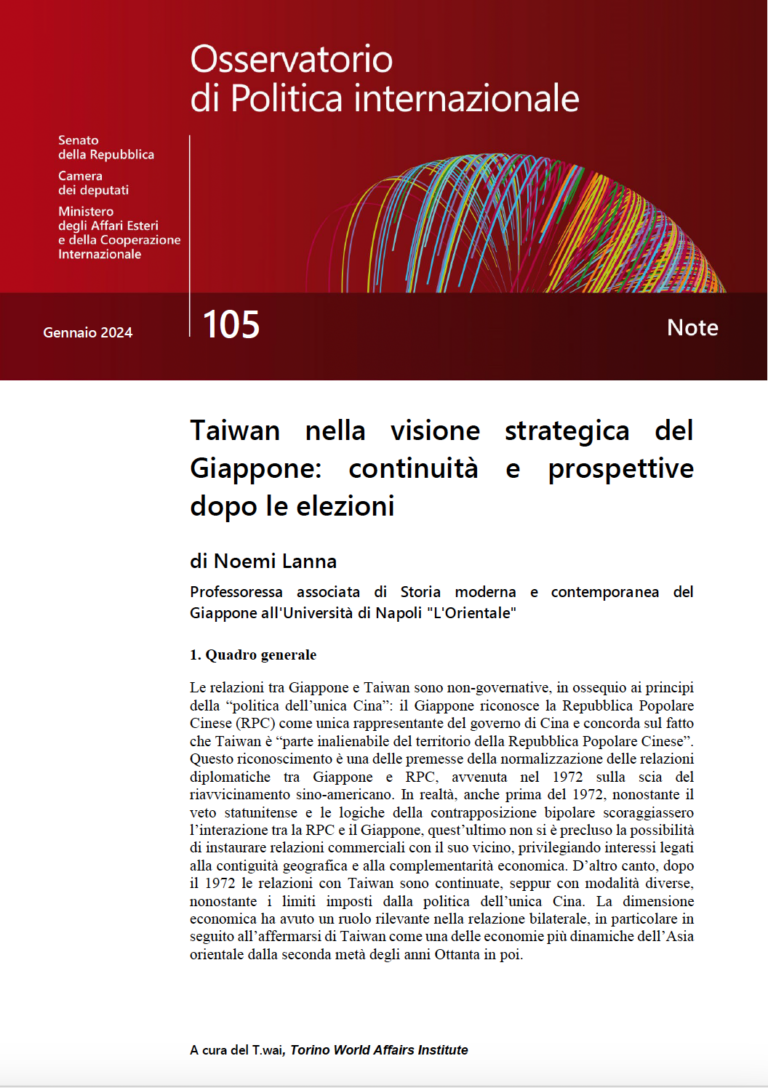 Osservatorio
di Politica internazionale

Senato
della Repubblica

Camera
dei deputati

Ministero
degli Affari Esteri
e della Cooperazione
Internazionale

Gennaio 2024

105

Note

Taiwan nella visione strategica del Giappone: continuità e prospettive dopo le elezioni

di Noemi Lanna

Professoressa associata di Storia moderna e contemporanea del Giappone all'Università di Napoli "L'Orientale"

1. Quadro generale

Le relazioni tra Giappone e Taiwan sono non-governative, in ossequio ai principi della "politica dell'unica Cina": il Giappone riconosce la Repubblica Popolare Cinese (RPC) come unica rappresentante del governo di Cina e concorda sul fatto che Taiwan è "parte inalienabile del territorio della Repubblica Popolare Cinese". Questo riconoscimento è una delle premesse della normalizzazione delle relazioni diplomatiche tra Giappone e RPC, avvenuta nel 1972 sulla scia del riavvicinamento sino-americano. In realtà, anche prima del 1972, nonostante il veto statunitense e le logiche della contrapposizione bipolare scoraggiassero l'interazione tra la RPC e il Giappone, quest'ultimo non si è precluso la possibilità di instaurare relazioni commerciali con il suo vicino, privilegiando interessi legati alla contiguità geografica e alla complementarità economica. D'altro canto, dopo il 1972 le relazioni con Taiwan sono continuate, seppur con modalità diverse, nonostante i limiti imposti dalla politica dell'unica Cina. La dimensione economica ha avuto un ruolo rilevante nella relazione bilaterale, in particolare in seguito all'affermarsi di Taiwan come una delle economie più dinamiche dell'Asia orientale dalla seconda metà degli anni Ottanta in poi.

A cura del T.wai, Torino World Affairs Institute